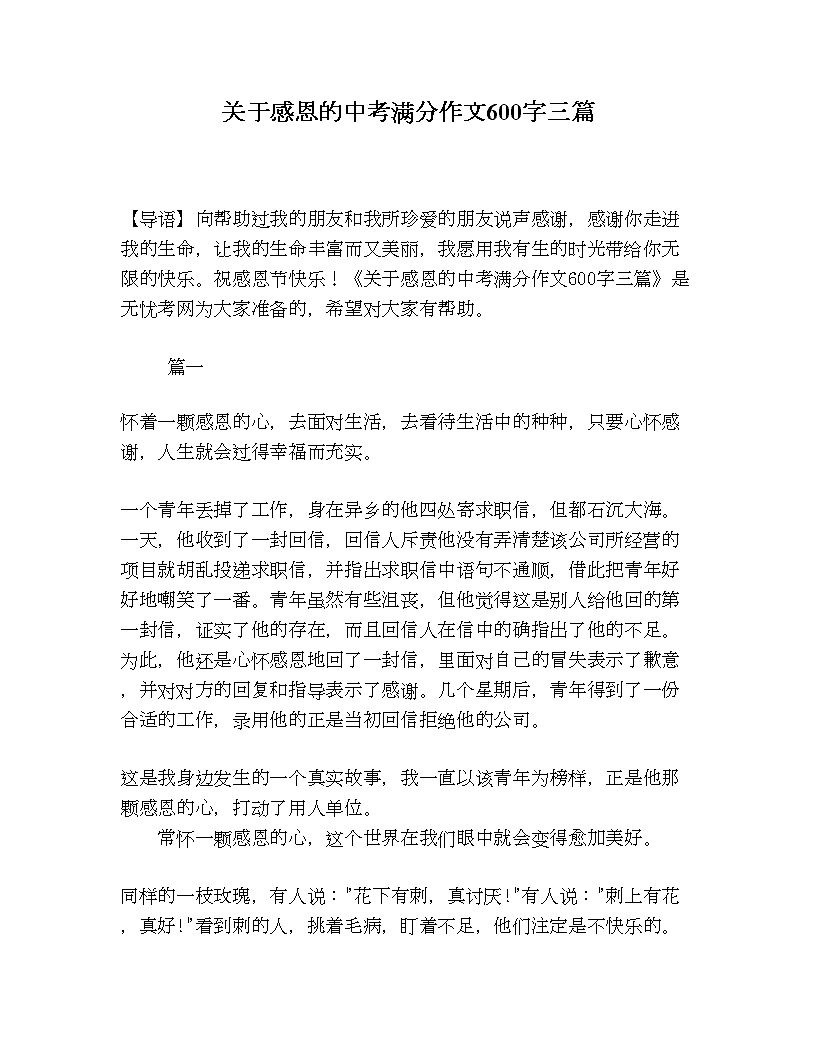 关于感恩的中考满分作文600字三篇

【导语】向帮助过我的朋友和我所珍爱的朋友说声感谢，感谢你走进我的生命，让我的生命丰富而又美丽，我愿用我有生的时光带给你无限的快乐。祝感恩节快乐！《关于感恩的中考满分作文600字三篇》是无忧考网为大家准备的，希望对大家有帮助。

篇一

怀着一颗感恩的心，去面对生活，去看待生活中的种种，只要心怀感谢，人生就会过得幸福而充实。

一个青年丢掉了工作，身在异乡的他四处寄求职信，但都石沉大海。一天，他收到了一封回信，回信人斥责他没有弄清楚该公司所经营的项目就胡乱投递求职信，并指出求职信中语句不通顺，借此把青年好好地嘲笑了一番。青年虽然有些沮丧，但他觉得这是别人给他回的第一封信，证实了他的存在，而且回信人在信中的确指出了他的不足。为此，他还是心怀感恩地回了一封信，里面对自己的冒失表示了歉意，并对对方的回复和指导表示了感谢。几个星期后，青年得到了一份合适的工作，录用他的正是当初回信拒绝他的公司。

这是我身边发生的一个真实故事，我一直以该青年为榜样，正是他那颗感恩的心，打动了用人单位。
常怀一颗感恩的心，这个世界在我们眼中就会变得愈加美好。

同样的一枝玫瑰，有人说："花下有刺，真讨厌！"有人说："刺上有花，真好！"看到刺的人，挑着毛病，盯着不足，他们注定是不快乐的。